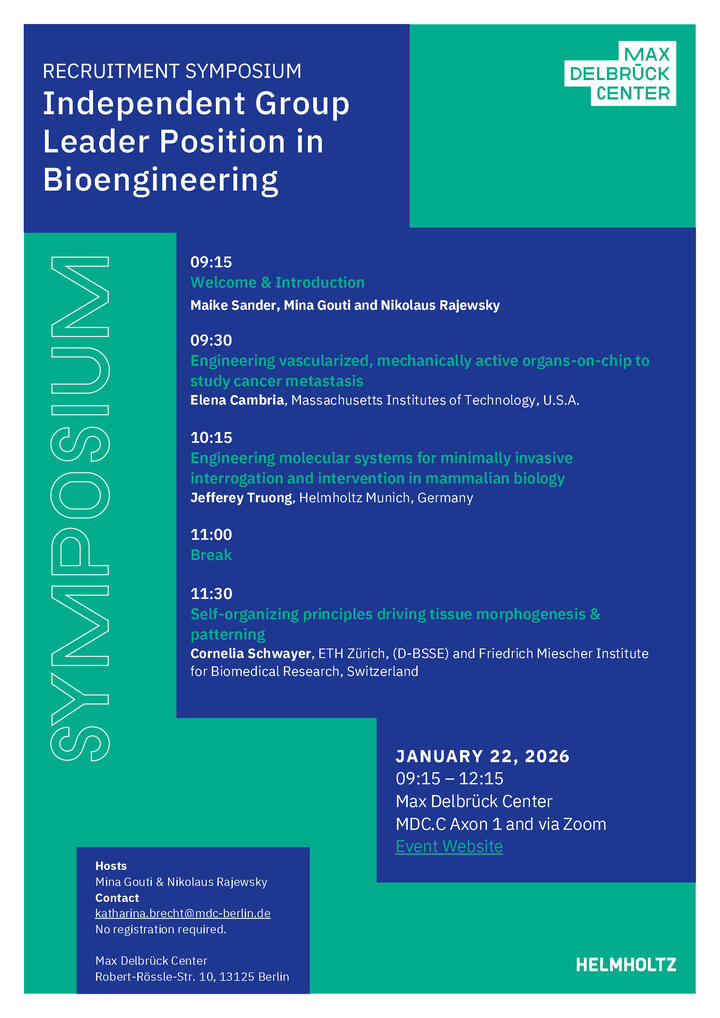 RECRUITMENT SYMPOSIUM
Independent Group Leader Position in Bioengineering

MAX DELBRÜCK CENTER

SYMPOSIUM

09:15
Welcome & Introduction
Maike Sander, Mina Gouti and Nikolaus Rajewsky

09:30
Engineering vascularized, mechanically active organs-on-chip to study cancer metastasis
Elena Cambria, Massachusetts Institutes of Technology, U.S.A.

10:15
Engineering molecular systems for minimally invasive interrogation and intervention in mammalian biology
Jefferey Truong, Helmholtz Munich, Germany

11:00
Break

11:30
Self-organizing principles driving tissue morphogenesis & patterning
Cornelia Schwayer, ETH Zürich, (D-BSSE) and Friedrich Miescher Institute for Biomedical Research, Switzerland

JANUARY 22, 2026
09:15 – 12:15
Max Delbrück Center
MDC.C Axon 1 and via Zoom
Event Website

Hosts
Mina Gouti & Nikolaus Rajewsky
Contact
katharina.brecht@mdc-berlin.de
No registration required.

Max Delbrück Center
Robert-Rössle-Str. 10, 13125 Berlin

HELMHOLTZ